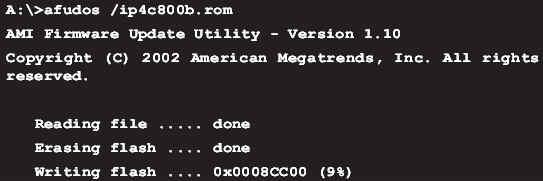 A:\>afudos /ip4c800b.rom

AMI Firmware Update Utility - Version 1.10

Copyright (C) 2002 American Megatrends, Inc. All rights reserved.

Reading file ..... done

Erasing flash .... done

Writing flash .... 0x0008CC00 (9%)